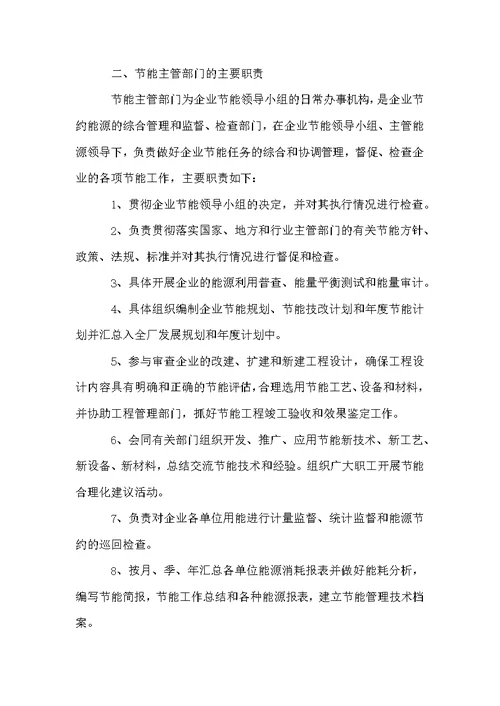 二、节能主管部门的主要职责

节能主管部门为企业节能领导小组的日常办事机构，是企业节约能源的综合管理和监督、检查部门，在企业节能领导小组、主管能源领导下，负责做好企业节能任务的综合和协调管理，督促、检查企业的各项节能工作，主要职责如下：

1、贯彻企业节能领导小组的决定，并对其执行情况进行检查。

2、负责贯彻落实国家、地方和行业主管部门的有关节能方针、政策、法规、标准并对其执行情况进行督促和检查。

3、具体开展企业的能源利用普查、能量平衡测试和能量审计。

4、具体组织编制企业节能规划、节能技改计划和年度节能计划并汇总入全厂发展规划和年度计划中。

5、参与审查企业的改建、扩建和新建工程设计，确保工程设计内容具有明确和正确的节能评估，合理选用节能工艺、设备和材料，并协助工程管理部门，抓好节能工程竣工验收和效果鉴定工作。

6、会同有关部门组织开发、推广、应用节能新技术、新工艺、新设备、新材料，总结交流节能技术和经验。组织广大职工开展节能合理化建议活动。

7、负责对企业各单位用能进行计量监督、统计监督和能源节约的巡回检查。

8、按月、季、年汇总各单位能源消耗报表并做好能耗分析，编写节能简报，节能工作总结和各种能源报表，建立节能管理技术档案。